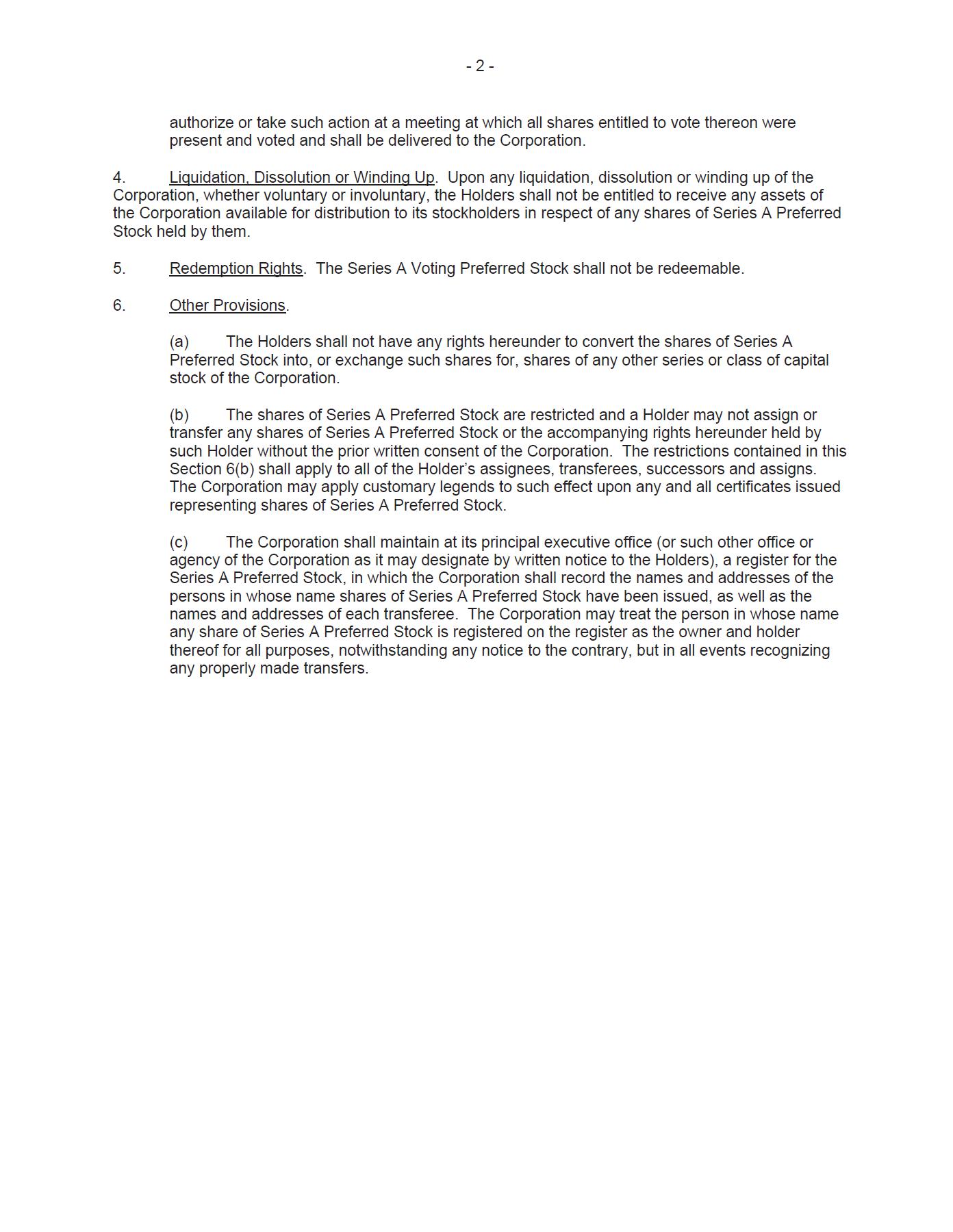 - 2 -

authorize or take such action at a meeting at which all shares entitled to vote thereon were present and voted and shall be delivered to the Corporation.

4. Liquidation, Dissolution or Winding Up. Upon any liquidation, dissolution or winding up of the Corporation, whether voluntary or involuntary, the Holders shall not be entitled to receive any assets of the Corporation available for distribution to its stockholders in respect of any shares of Series A Preferred Stock held by them.

5. Redemption Rights. The Series A Voting Preferred Stock shall not be redeemable.

6. Other Provisions.

(a) The Holders shall not have any rights hereunder to convert the shares of Series A Preferred Stock into, or exchange such shares for, shares of any other series or class of capital stock of the Corporation.

(b) The shares of Series A Preferred Stock are restricted and a Holder may not assign or transfer any shares of Series A Preferred Stock or the accompanying rights hereunder held by such Holder without the prior written consent of the Corporation. The restrictions contained in this Section 6(b) shall apply to all of the Holder's assignees, transferees, successors and assigns. The Corporation may apply customary legends to such effect upon any and all certificates issued representing shares of Series A Preferred Stock.

(c) The Corporation shall maintain at its principal executive office (or such other office or agency of the Corporation as it may designate by written notice to the Holders), a register for the Series A Preferred Stock, in which the Corporation shall record the names and addresses of the persons in whose name shares of Series A Preferred Stock have been issued, as well as the names and addresses of each transferee. The Corporation may treat the person in whose name any share of Series A Preferred Stock is registered on the register as the owner and holder thereof for all purposes, notwithstanding any notice to the contrary, but in all events recognizing any properly made transfers.